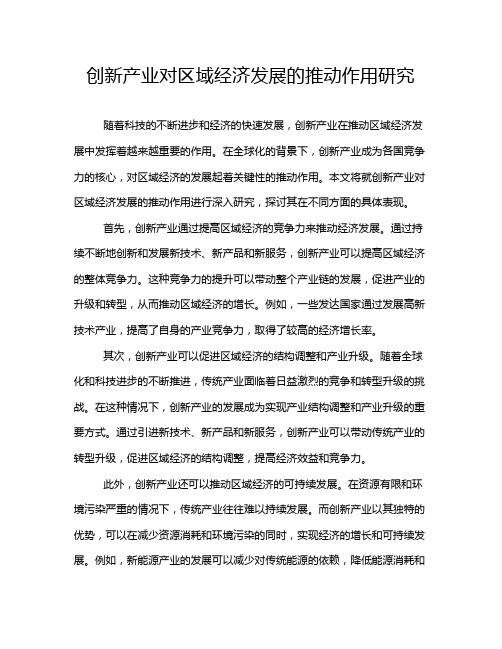 创新产业对区域经济发展的推动作用研究

随着科技的不断进步和经济的快速发展，创新产业在推动区域经济发展中发挥着越来越重要的作用。在全球化的背景下，创新产业成为各国竞争力的核心，对区域经济的发展起着关键性的推动作用。本文将就创新产业对区域经济发展的推动作用进行深入研究，探讨其在不同方面的具体表现。

首先，创新产业通过提高区域经济的竞争力来推动经济发展。通过持续不断地创新和发展新技术、新产品和新服务，创新产业可以提高区域经济的整体竞争力。这种竞争力的提升可以带动整个产业链的发展，促进产业的升级和转型，从而推动区域经济的增长。例如，一些发达国家通过发展高新技术产业，提高了自身的产业竞争力，取得了较高的经济增长率。

其次，创新产业可以促进区域经济的结构调整和产业升级。随着全球化和科技进步的不断推进，传统产业面临着日益激烈的竞争和转型升级的挑战。在这种情况下，创新产业的发展成为实现产业结构调整和产业升级的重要方式。通过引进新技术、新产品和新服务，创新产业可以带动传统产业的转型升级，促进区域经济的结构调整，提高经济效益和竞争力。

此外，创新产业还可以推动区域经济的可持续发展。在资源有限和环境污染严重的情况下，传统产业往往难以持续发展。而创新产业以其独特的优势，可以在减少资源消耗和环境污染的同时，实现经济的增长和可持续发展。例如，新能源产业的发展可以减少对传统能源的依赖，降低能源消耗和